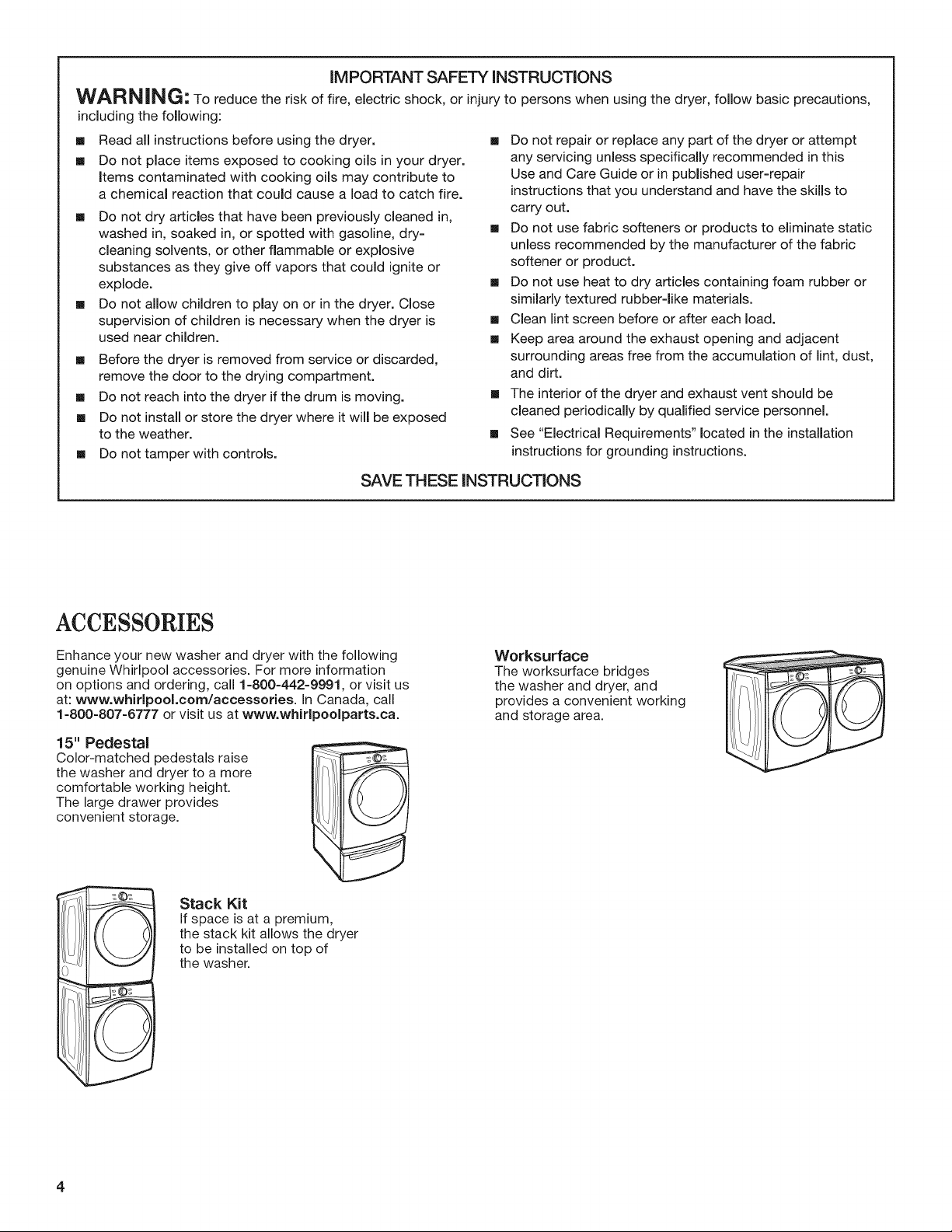 IMPORTANT SAFETY INSTRUCTIONS

WARNING: To reduce the risk of fire, electric shock, or injury to persons when using the dryer, follow basic precautions, including the following:

• Read all instructions before using the dryer.
• Do not place items exposed to cooking oils in your dryer. Items contaminated with cooking oils may contribute to a chemical reaction that could cause a load to catch fire.
• Do not dry articles that have been previously cleaned in, washed in, soaked in, or spotted with gasoline, dry-cleaning solvents, or other flammable or explosive substances as they give off vapors that could ignite or explode.
• Do not allow children to play on or in the dryer. Close supervision of children is necessary when the dryer is used near children.
• Before the dryer is removed from service or discarded, remove the door to the drying compartment.
• Do not reach into the dryer if the drum is moving.
• Do not install or store the dryer where it will be exposed to the weather.
• Do not tamper with controls.
• Do not repair or replace any part of the dryer or attempt any servicing unless specifically recommended in this Use and Care Guide or in published user-repair instructions that you understand and have the skills to carry out.
• Do not use fabric softeners or products to eliminate static unless recommended by the manufacturer of the fabric softener or product.
• Do not use heat to dry articles containing foam rubber or similarly textured rubber-like materials.
• Clean lint screen before or after each load.
• Keep area around the exhaust opening and adjacent surrounding areas free from the accumulation of lint, dust, and dirt.
• The interior of the dryer and exhaust vent should be cleaned periodically by qualified service personnel.
• See "Electrical Requirements" located in the installation instructions for grounding instructions.

SAVE THESE INSTRUCTIONS

ACCESSORIES

Enhance your new washer and dryer with the following genuine Whirlpool accessories. For more information on options and ordering, call 1-800-442-9991, or visit us at: www.whirlpool.com/accessories. In Canada, call 1-800-807-6777 or visit us at www.whirlpoolparts.ca.

15" Pedestal
Color-matched pedestals raise the washer and dryer to a more comfortable working height. The large drawer provides convenient storage.

Stack Kit
If space is at a premium, the stack kit allows the dryer to be installed on top of the washer.

Worksurface
The worksurface bridges the washer and dryer, and provides a convenient working and storage area.

4